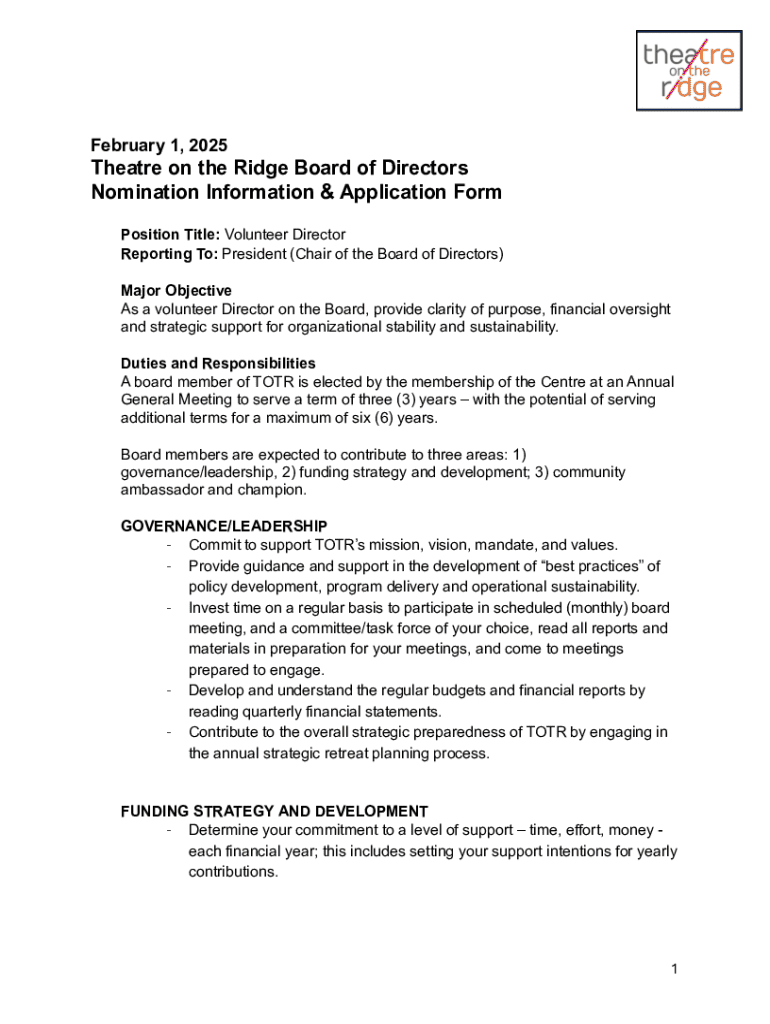 theatre on the ridge

February 1, 2025

Theatre on the Ridge Board of Directors
Nomination Information & Application Form

Position Title: Volunteer Director
Reporting To: President (Chair of the Board of Directors)

Major Objective
As a volunteer Director on the Board, provide clarity of purpose, financial oversight and strategic support for organizational stability and sustainability.

Duties and Responsibilities
A board member of TOTR is elected by the membership of the Centre at an Annual General Meeting to serve a term of three (3) years – with the potential of serving additional terms for a maximum of six (6) years.

Board members are expected to contribute to three areas: 1) governance/leadership, 2) funding strategy and development; 3) community ambassador and champion.

GOVERNANCE/LEADERSHIP
- Commit to support TOTR's mission, vision, mandate, and values.
- Provide guidance and support in the development of "best practices" of policy development, program delivery and operational sustainability.
- Invest time on a regular basis to participate in scheduled (monthly) board meeting, and a committee/task force of your choice, read all reports and materials in preparation for your meetings, and come to meetings prepared to engage.
- Develop and understand the regular budgets and financial reports by reading quarterly financial statements.
- Contribute to the overall strategic preparedness of TOTR by engaging in the annual strategic retreat planning process.

FUNDING STRATEGY AND DEVELOPMENT
- Determine your commitment to a level of support – time, effort, money - each financial year; this includes setting your support intentions for yearly contributions.

1